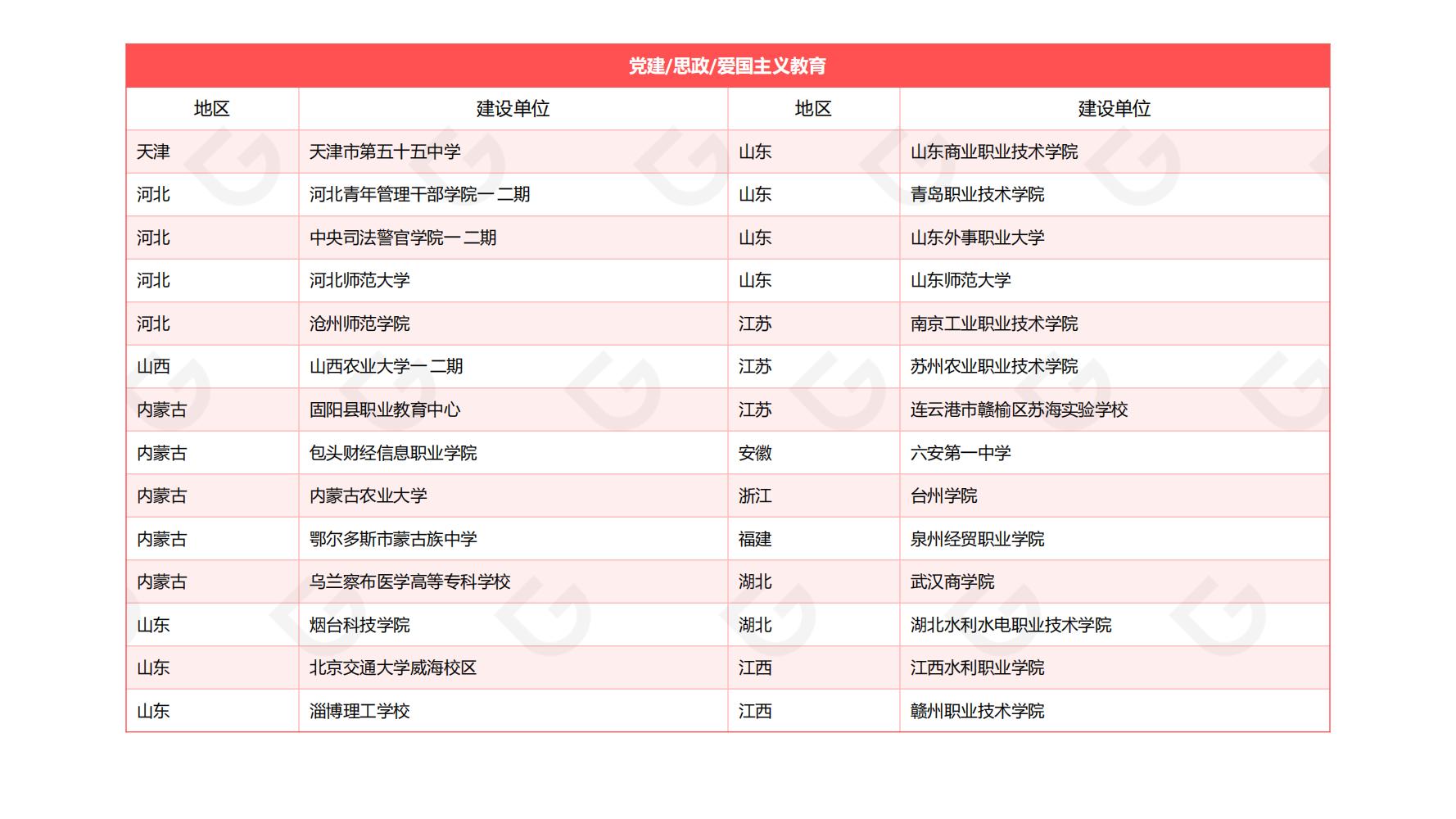 党建/思政/爱国主义教育

| 地区 | 建设单位 | 地区 | 建设单位 |
|---|---|---|---|
| 天津 | 天津市第五十五中学 | 山东 | 山东商业职业技术学院 |
| 河北 | 河北青年管理干部学院一二期 | 山东 | 青岛职业技术学院 |
| 河北 | 中央司法警官学院一二期 | 山东 | 山东外事职业大学 |
| 河北 | 河北师范大学 | 山东 | 山东师范大学 |
| 河北 | 沧州师范学院 | 江苏 | 南京工业职业技术学院 |
| 山西 | 山西农业大学一二期 | 江苏 | 苏州农业职业技术学院 |
| 内蒙古 | 固阳县职业教育中心 | 江苏 | 连云港市赣榆区苏海实验学校 |
| 内蒙古 | 包头财经信息职业学院 | 安徽 | 六安第一中学 |
| 内蒙古 | 内蒙古农业大学 | 浙江 | 台州学院 |
| 内蒙古 | 鄂尔多斯市蒙古族中学 | 福建 | 泉州经贸职业学院 |
| 内蒙古 | 乌兰察布医学高等专科学校 | 湖北 | 武汉商学院 |
| 山东 | 烟台科技学院 | 湖北 | 湖北水利水电职业技术学院 |
| 山东 | 北京交通大学威海校区 | 江西 | 江西水利职业学院 |
| 山东 | 淄博理工学校 | 江西 | 赣州职业技术学院 |